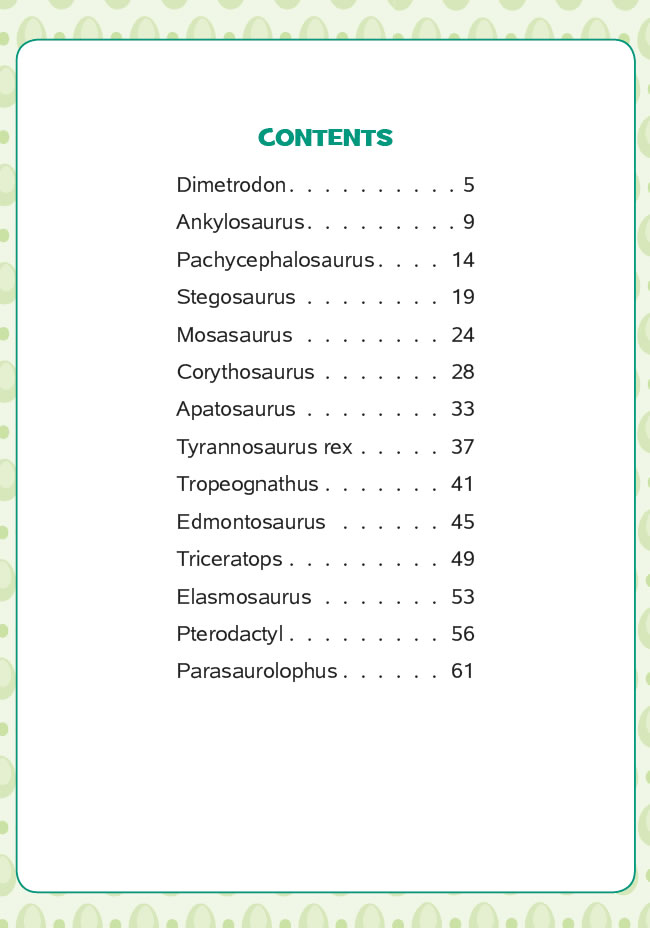 CONTENTS

Dimetrodon . . . . . . . . . . 5
Ankylosaurus . . . . . . . . . 9
Pachycephalosaurus . . . . 14
Stegosaurus . . . . . . . . 19
Mosasaurus . . . . . . . . 24
Corythosaurus . . . . . . . 28
Apatosaurus . . . . . . . . 33
Tyrannosaurus rex . . . . . 37
Tropeognathus . . . . . . . 41
Edmontosaurus . . . . . . 45
Triceratops . . . . . . . . . 49
Elasmosaurus . . . . . . . 53
Pterodactyl . . . . . . . . . 56
Parasaurolophus . . . . . . 61